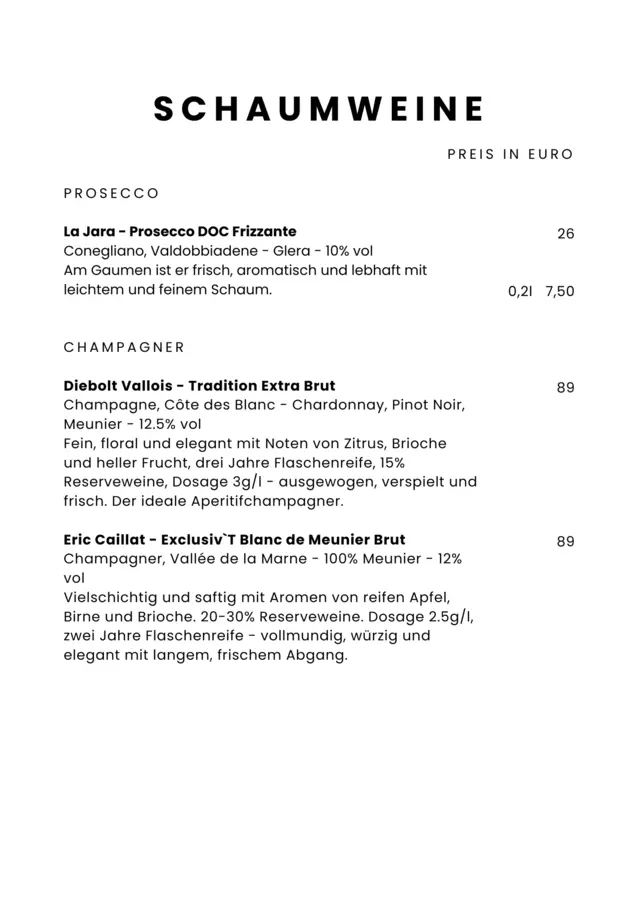 SCHAUMWEINE

PREIS IN EURO

PROSECCO

La Jara - Prosecco DOC Frizzante 26
Conegliano, Valdobbiadene - Glera - 10% vol
Am Gaumen ist er frisch, aromatisch und lebhaft mit leichtem und feinem Schaum. 0,2l 7,50

CHAMPAGNER

Diebolt Vallois - Tradition Extra Brut 89
Champagne, Côte des Blanc - Chardonnay, Pinot Noir, Meunier - 12.5% vol
Fein, floral und elegant mit Noten von Zitrus, Brioche und heller Frucht, drei Jahre Flaschenreife, 15% Reserveweine, Dosage 3g/l - ausgewogen, verspielt und frisch. Der ideale Aperitifchampagner.

Eric Caillat - Exclusiv`T Blanc de Meunier Brut 89
Champagner, Vallée de la Marne - 100% Meunier - 12% vol
Vielschichtig und saftig mit Aromen von reifen Apfel, Birne und Brioche. 20-30% Reserveweine. Dosage 2.5g/l, zwei Jahre Flaschenreife - vollmundig, würzig und elegant mit langem, frischem Abgang.